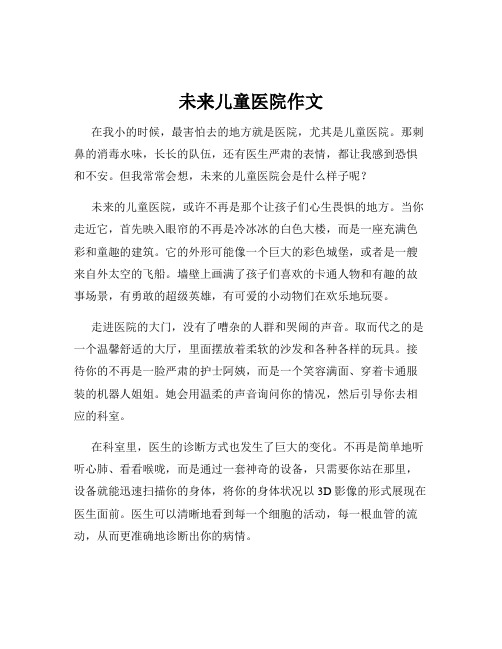 未来儿童医院作文

在我小的时候，最害怕去的地方就是医院，尤其是儿童医院。那刺鼻的消毒水味，长长的队伍，还有医生严肃的表情，都让我感到恐惧和不安。但我常常会想，未来的儿童医院会是什么样子呢？

未来的儿童医院，或许不再是那个让孩子们心生畏惧的地方。当你走近它，首先映入眼帘的不再是冷冰冰的白色大楼，而是一座充满色彩和童趣的建筑。它的外形可能像一个巨大的彩色城堡，或者是一艘来自外太空的飞船。墙壁上画满了孩子们喜欢的卡通人物和有趣的故事场景，有勇敢的超级英雄，有可爱的小动物们在欢乐地玩耍。

走进医院的大门，没有了嘈杂的人群和哭闹的声音。取而代之的是一个温馨舒适的大厅，里面摆放着柔软的沙发和各种各样的玩具。接待你的不再是一脸严肃的护士阿姨，而是一个笑容满面、穿着卡通服装的机器人姐姐。她会用温柔的声音询问你的情况，然后引导你去相应的科室。

在科室里，医生的诊断方式也发生了巨大的变化。不再是简单地听听心肺、看看喉咙，而是通过一套神奇的设备，只需要你站在那里，设备就能迅速扫描你的身体，将你的身体状况以 3D 影像的形式展现在医生面前。医生可以清晰地看到每一个细胞的活动，每一根血管的流动，从而更准确地诊断出你的病情。